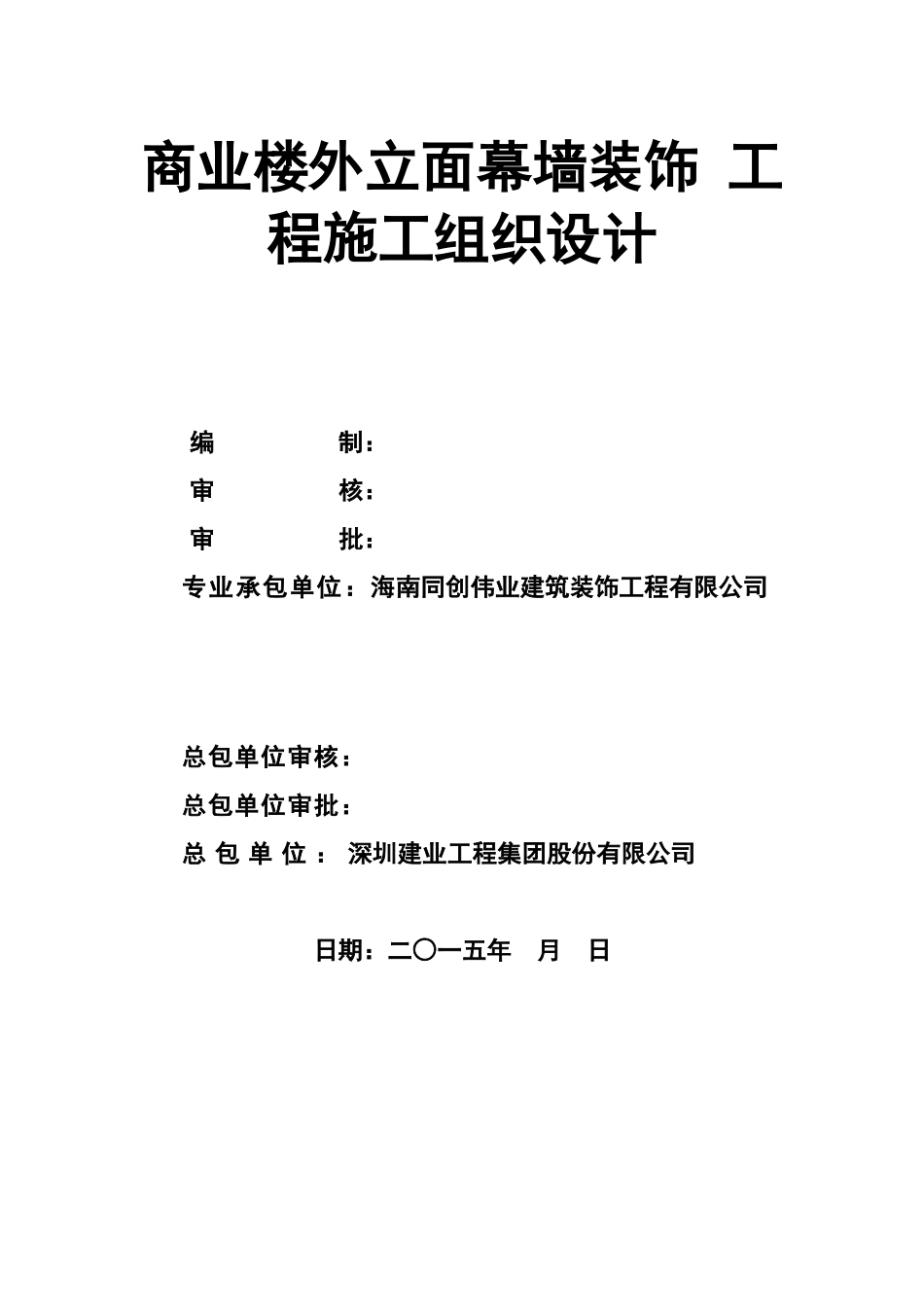 商业楼外立面幕墙装饰 工程施工组织设计

编 制：

审 核：

审 批：

专业承包单位：海南同创伟业建筑装饰工程有限公司

总包单位审核：

总包单位审批：

总 包 单 位 ： 深圳建业工程集团股份有限公司

日期：二〇一五年 月 日